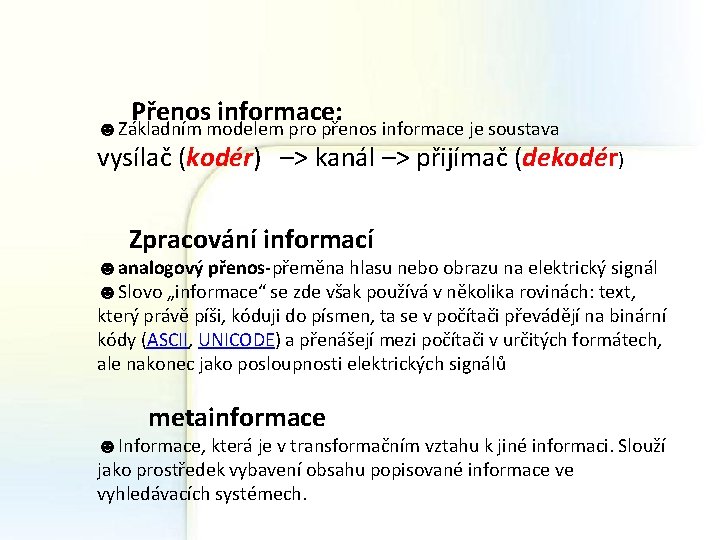 Přenos informace:

☻Základním modelem pro přenos informace je soustava vysílač (kodér) –> kanál –> přijímač (dekodér)

Zpracování informací

☻analogový přenos-přeměna hlasu nebo obrazu na elektrický signál
☻Slovo „informace“ se zde však používá v několika rovinách: text, který právě píši, kóduji do písmen, ta se v počítači převádějí na binární kódy (ASCII, UNICODE) a přenášejí mezi počítači v určitých formátech, ale nakonec jako posloupnosti elektrických signálů

metainformace

☻Informace, která je v transformačním vztahu k jiné informaci. Slouží jako prostředek vybavení obsahu popisované informace ve vyhledávacích systémech.